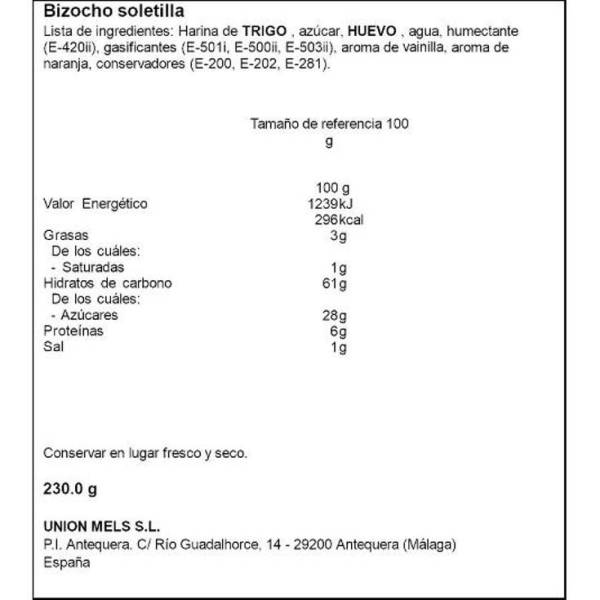 Bizocho soletilla
Lista de ingredientes: Harina de TRIGO , azúcar, HUEVO , agua, humectante (E-420ii), gasificantes (E-501i, E-500ii, E-503ii), aroma de vainilla, aroma de naranja, conservadores (E-200, E-202, E-281).

Tamaño de referencia 100 g

| | 100 g |
|---|---|
| Valor Energético | 1239kJ 296kcal |
| Grasas | 3g |
| De los cuáles: | |
| - Saturadas | 1g |
| Hidratos de carbono | 61g |
| De los cuáles: | |
| - Azúcares | 28g |
| Proteínas | 6g |
| Sal | 1g |

Conservar en lugar fresco y seco.

230.0 g

UNION MELS S.L.
P.I. Antequera. C/ Río Guadalhorce, 14 - 29200 Antequera (Málaga)
España